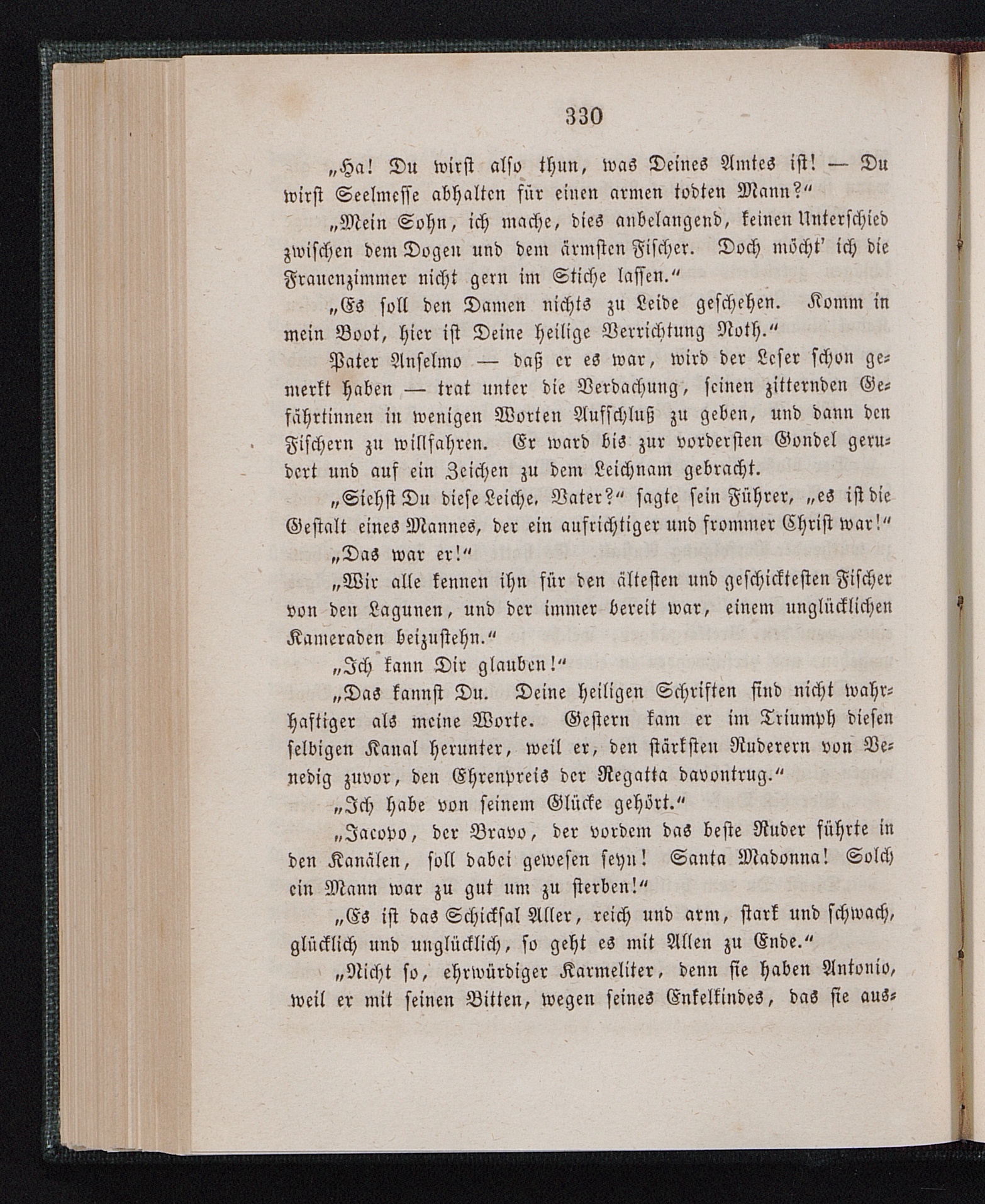 330

„Ha! Du wirst also thun, was Deines Amtes ist! — Du wirst Seelmesse abhalten für einen armen todten Mann?“

„Mein Sohn, ich mache, dies anbelangend, keinen Unterschied zwischen dem Dogen und dem ärmsten Fischer. Doch möcht' ich die Frauenzimmer nicht gern im Stiche lassen.“

„Es soll den Damen nichts zu Leide geschehen. Komm in mein Boot, hier ist Deine heilige Verrichtung Noth.“

Pater Anselmo — daß er es war, wird der Leser schon gemerkt haben — trat unter die Verdachung, seinen zitternden Gefährtinnen in wenigen Worten Aufschluß zu geben, und dann den Fischern zu willfahren. Er ward bis zur vordersten Gondel gerudert und auf ein Zeichen zu dem Leichnam gebracht.

„Siehst Du diese Leiche, Vater?“ sagte sein Führer, „es ist die Gestalt eines Mannes, der ein aufrichtiger und frommer Christ war!“

„Das war er!“

„Wir alle kennen ihn für den ältesten und geschicktesten Fischer von den Lagunen, und der immer bereit war, einem unglücklichen Kameraden beizustehn.“

„Ich kann Dir glauben!“

„Das kannst Du. Deine heiligen Schriften sind nicht wahrhaftiger als meine Worte. Gestern kam er im Triumph diesen selbigen Kanal herunter, weil er, den stärksten Ruderern von Venedig zuvor, den Ehrenpreis der Regatta davontrug.“

„Ich habe von seinem Glücke gehört.“

„Jacopo, der Bravo, der vordem das beste Ruder führte in den Kanälen, soll dabei gewesen seyn! Santa Madonna! Solch ein Mann war zu gut um zu sterben!“

„Es ist das Schicksal Aller, reich und arm, stark und schwach, glücklich und unglücklich, so geht es mit Allen zu Ende.“

„Nicht so, ehrwürdiger Karmeliter, denn sie haben Antonio, weil er mit seinen Bitten, wegen seines Enkelkindes, das sie aus-